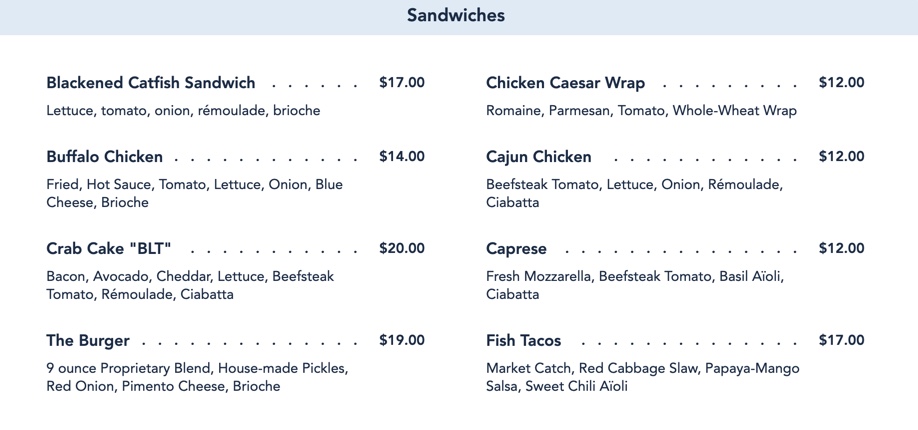 Sandwiches

Blackened Catfish Sandwich $17.00

Lettuce, tomato, onion, rémoulade, brioche

Buffalo Chicken $14.00

Fried, Hot Sauce, Tomato, Lettuce, Onion, Blue Cheese, Brioche

Crab Cake "BLT" $20.00

Bacon, Avocado, Cheddar, Lettuce, Beefsteak Tomato, Rémoulade, Ciabatta

The Burger $19.00

9 ounce Proprietary Blend, House-made Pickles, Red Onion, Pimento Cheese, Brioche

Chicken Caesar Wrap $12.00

Romaine, Parmesan, Tomato, Whole-Wheat Wrap

Cajun Chicken $12.00

Beefsteak Tomato, Lettuce, Onion, Rémoulade, Ciabatta

Caprese $12.00

Fresh Mozzarella, Beefsteak Tomato, Basil Aïoli, Ciabatta

Fish Tacos $17.00

Market Catch, Red Cabbage Slaw, Papaya-Mango Salsa, Sweet Chili Aïoli